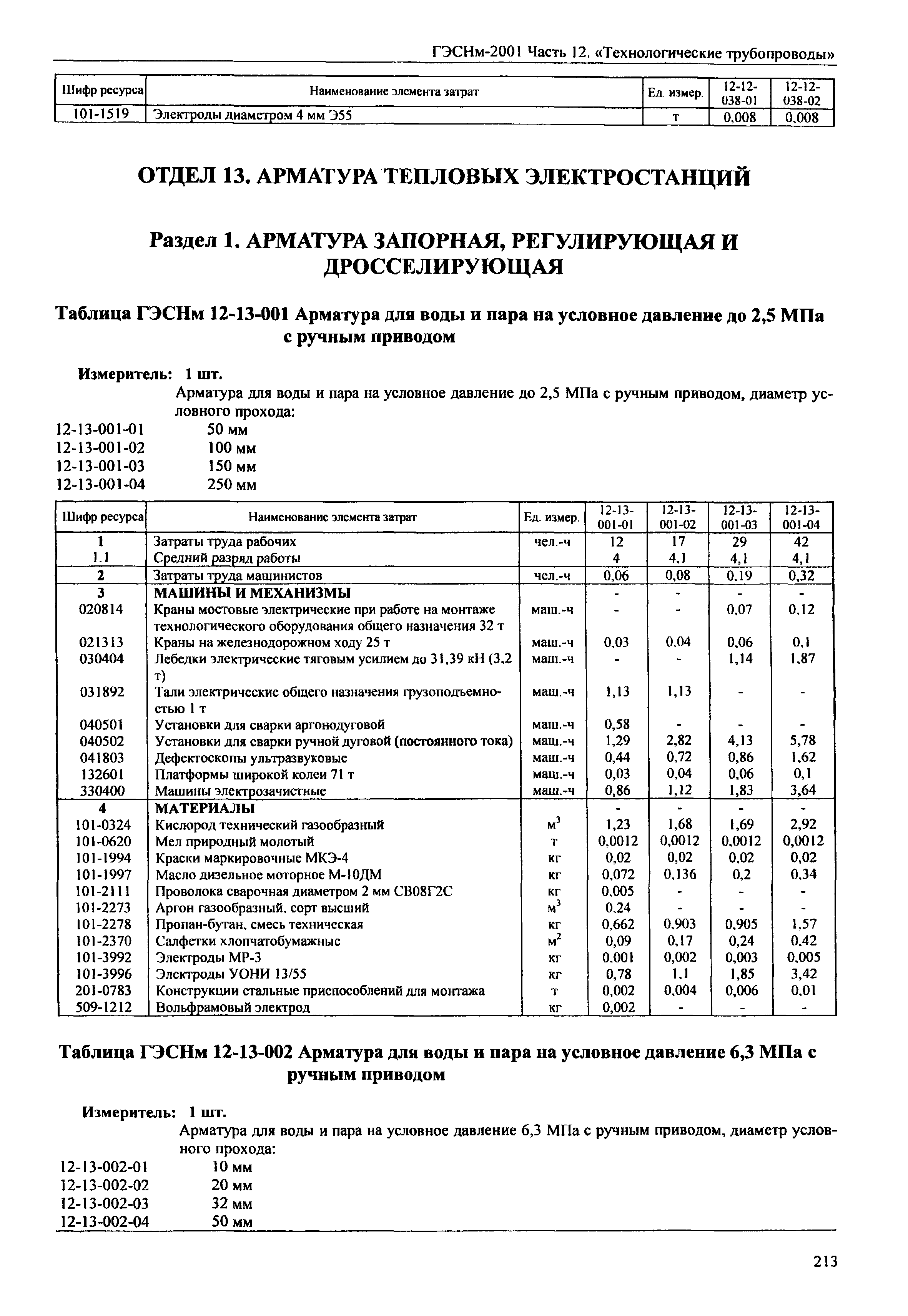 ГЭСНм-2001 Часть 12. «Технологические трубопроводы»

| Шифр ресурса | Наименование элемента затрат | Ед. измер. | 12-12-038-01 | 12-12-038-02 |
|---|---|---|---|---|
| 101-1519 | Электроды диаметром 4 мм Э55 | т | 0,008 | 0,008 |

ОТДЕЛ 13. АРМАТУРА ТЕПЛОВЫХ ЭЛЕКТРОСТАНЦИЙ

Раздел 1. АРМАТУРА ЗАПОРНАЯ, РЕГУЛИРУЮЩАЯ И ДРОССЕЛИРУЮЩАЯ

Таблица ГЭСНм 12-13-001 Арматура для воды и пара на условное давление до 2,5 МПа с ручным приводом

Измеритель: 1 шт.

Арматура для воды и пара на условное давление до 2,5 МПа с ручным приводом, диаметр условного прохода:
12-13-001-01 50 мм
12-13-001-02 100 мм
12-13-001-03 150 мм
12-13-001-04 250 мм

| Шифр ресурса | Наименование элемента затрат | Ед. измер. | 12-13-001-01 | 12-13-001-02 | 12-13-001-03 | 12-13-001-04 |
|---|---|---|---|---|---|---|
| 1 | Затраты труда рабочих | чел.-ч | 12 | 17 | 29 | 42 |
| 1.1 | Средний разряд работы | | 4 | 4,1 | 4,1 | 4,1 |
| 2 | Затраты труда машинистов | чел.-ч | 0,06 | 0,08 | 0,19 | 0,32 |
| 3 | МАШИНЫ И МЕХАНИЗМЫ | | - | - | - | - |
| 020814 | Краны мостовые электрические при работе на монтаже технологического оборудования общего назначения 32 т | маш.-ч | - | - | 0,07 | 0,12 |
| 021313 | Краны на железнодорожном ходу 25 т | маш.-ч | 0,03 | 0,04 | 0,06 | 0,1 |
| 030404 | Лебедки электрические тяговым усилием до 31,39 кН (3,2 т) | маш.-ч | - | - | 1,14 | 1,87 |
| 031892 | Тали электрические общего назначения грузоподъемностью 1 т | маш.-ч | 1,13 | 1,13 | - | - |
| 040501 | Установки для сварки аргонодуговой | маш.-ч | 0,58 | - | - | - |
| 040502 | Установки для сварки ручной дуговой (постоянного тока) | маш.-ч | 1,29 | 2,82 | 4,13 | 5,78 |
| 041803 | Дефектоскопы ультразвуковые | маш.-ч | 0,44 | 0,72 | 0,86 | 1,62 |
| 132601 | Платформы широкой колеи 71 т | маш.-ч | 0,03 | 0,04 | 0,06 | 0,1 |
| 330400 | Машины электрозачистные | маш.-ч | 0,86 | 1,12 | 1,83 | 3,64 |
| 4 | МАТЕРИАЛЫ | | - | - | - | - |
| 101-0324 | Кислород технический газообразный | $м^3$ | 1,23 | 1,68 | 1,69 | 2,92 |
| 101-0620 | Мел природный молотый | т | 0,0012 | 0,0012 | 0,0012 | 0,0012 |
| 101-1994 | Краски маркировочные МКЭ-4 | кг | 0,02 | 0,02 | 0,02 | 0,02 |
| 101-1997 | Масло дизельное моторное М-10ДМ | кг | 0,072 | 0,136 | 0,2 | 0,34 |
| 101-2111 | Проволока сварочная диаметром 2 мм СВ08Г2С | кг | 0,005 | - | - | - |
| 101-2273 | Аргон газообразный, сорт высший | $м^3$ | 0,24 | - | - | - |
| 101-2278 | Пропан-бутан, смесь техническая | кг | 0,662 | 0,903 | 0,905 | 1,57 |
| 101-2370 | Салфетки хлопчатобумажные | $м^2$ | 0,09 | 0,17 | 0,24 | 0,42 |
| 101-3992 | Электроды МР-3 | кг | 0,001 | 0,002 | 0,003 | 0,005 |
| 101-3996 | Электроды УОНИ 13/55 | кг | 0,78 | 1,1 | 1,85 | 3,42 |
| 201-0783 | Конструкции стальные приспособлений для монтажа | т | 0,002 | 0,004 | 0,006 | 0,01 |
| 509-1212 | Вольфрамовый электрод | кг | 0,002 | - | - | - |

Таблица ГЭСНм 12-13-002 Арматура для воды и пара на условное давление 6,3 МПа с ручным приводом

Измеритель: 1 шт.

Арматура для воды и пара на условное давление 6,3 МПа с ручным приводом, диаметр условного прохода:
12-13-002-01 10 мм
12-13-002-02 20 мм
12-13-002-03 32 мм
12-13-002-04 50 мм

213